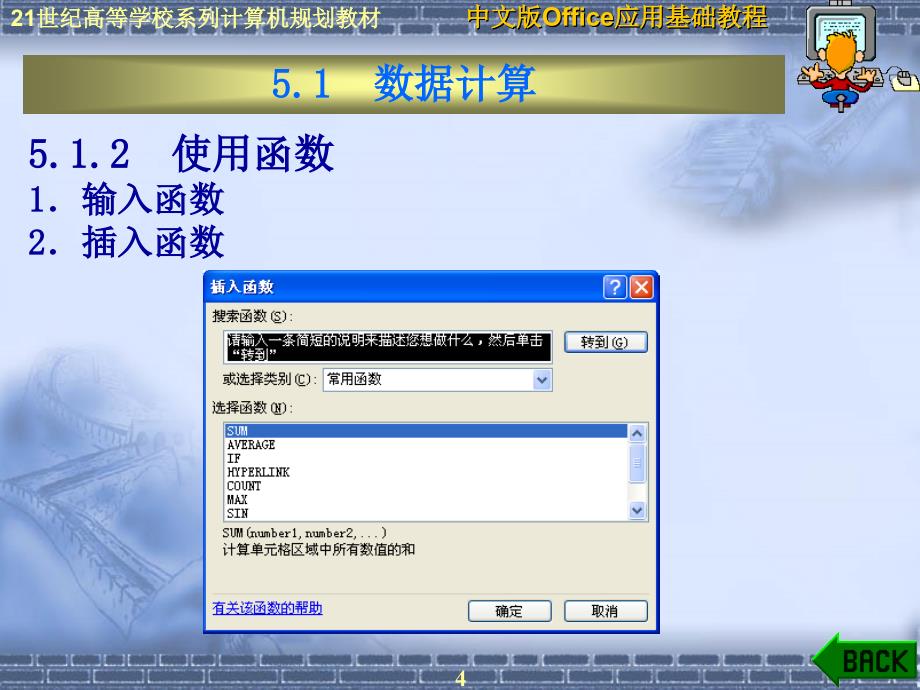 21世纪高等学校系列计算机规划教材

中文版Office应用基础教程

5.1 数据计算

5.1.2 使用函数
1. 输入函数
2. 插入函数

插入函数

搜索函数(S):

请输入一条简短的说明来描述您想做什么，然后单击“转到”

转到(G)

或选择类别(C): 常用函数

选择函数(N):

SUM
AVERAGE
IF
HYPERLINK
COUNT
MAX
SIN

SUM(number1,number2,...)
计算单元格区域中所有数值的和

有关该函数的帮助

确定

取消

4

BACK